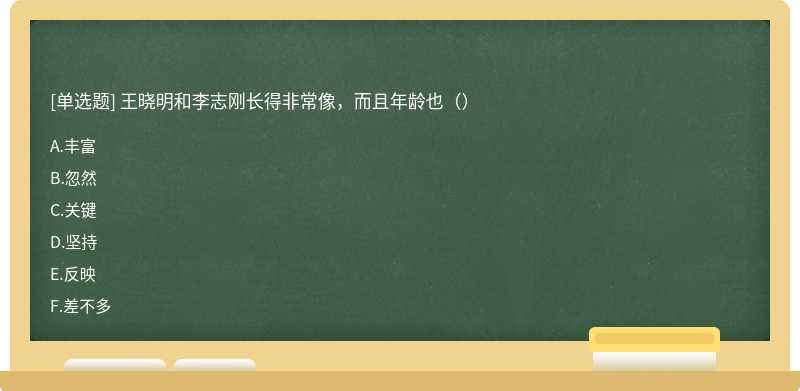 [单选题] 王晓明和李志刚长得非常像，而且年龄也（）

A.丰富

B.忽然

C.关键

D.坚持

E.反映

F.差不多